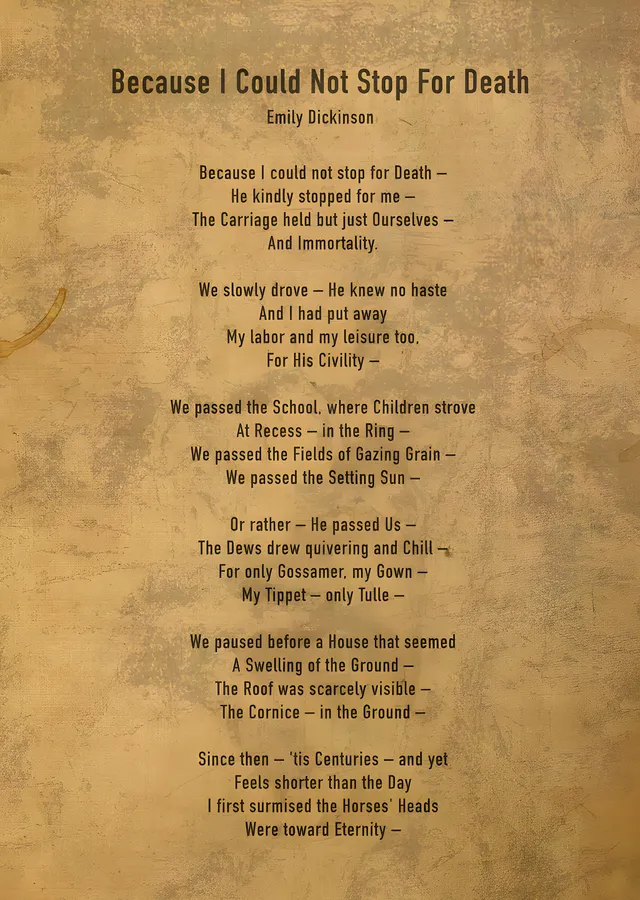 Because I Could Not Stop For Death
Emily Dickinson

Because I could not stop for Death –
He kindly stopped for me –
The Carriage held but just Ourselves –
And Immortality.

We slowly drove – He knew no haste
And I had put away
My labor and my leisure too,
For His Civility –

We passed the School, where Children strove
At Recess – in the Ring –
We passed the Fields of Gazing Grain –
We passed the Setting Sun –

Or rather – He passed Us –
The Dews drew quivering and Chill –
For only Gossamer, my Gown –
My Tippet – only Tulle –

We paused before a House that seemed
A Swelling of the Ground –
The Roof was scarcely visible –
The Cornice – in the Ground –

Since then – 'tis Centuries – and yet
Feels shorter than the Day
I first surmised the Horses' Heads
Were toward Eternity –